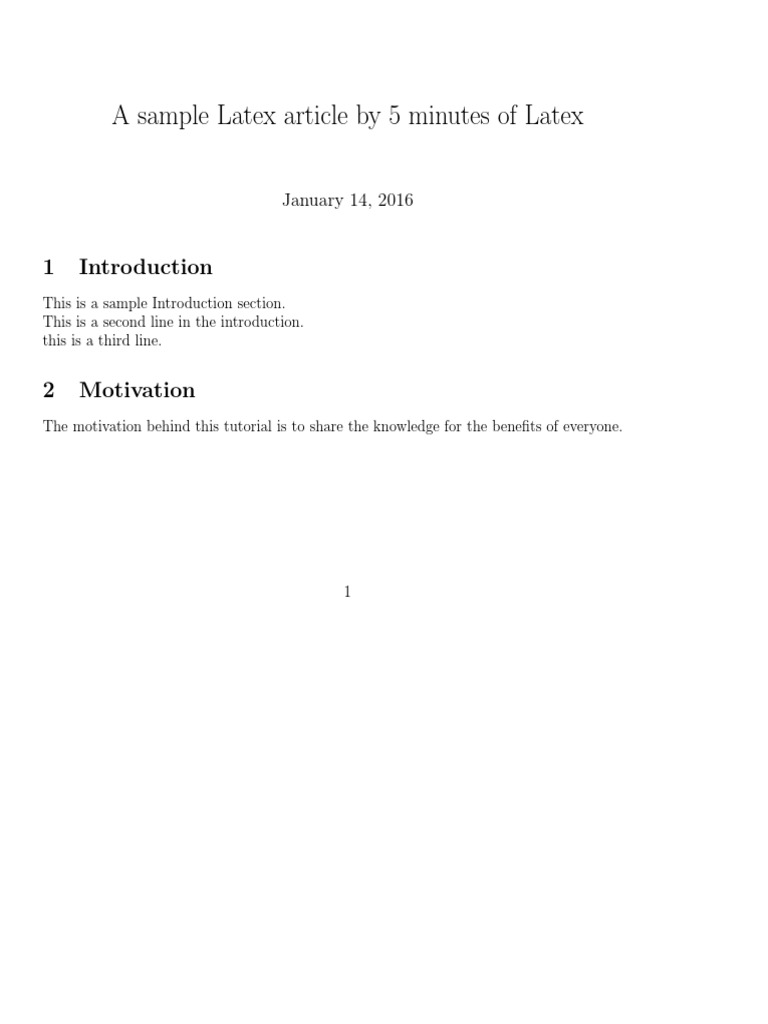 A sample Latex article by 5 minutes of Latex

January 14, 2016

1 Introduction

This is a sample Introduction section.
This is a second line in the introduction.
this is a third line.

2 Motivation

The motivation behind this tutorial is to share the knowledge for the benefits of everyone.

1